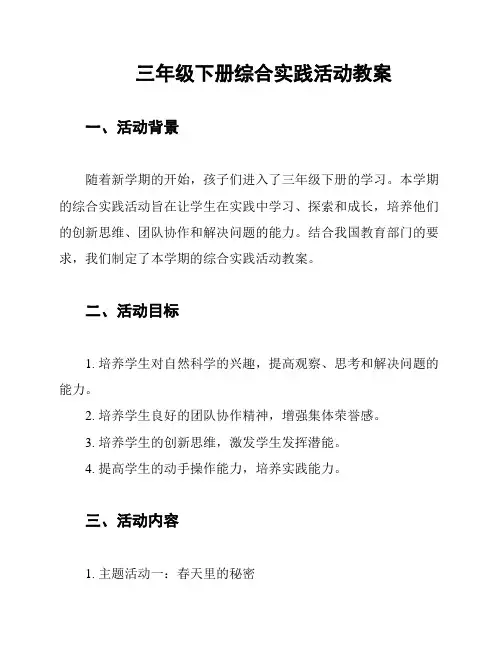 三年级下册综合实践活动教案

一、活动背景

随着新学期的开始，孩子们进入了三年级下册的学习。本学期的综合实践活动旨在让学生在实践中学习、探索和成长，培养他们的创新思维、团队协作和解决问题的能力。结合我国教育部门的要求，我们制定了本学期的综合实践活动教案。

二、活动目标

1. 培养学生对自然科学的兴趣，提高观察、思考和解决问题的能力。

2. 培养学生良好的团队协作精神，增强集体荣誉感。

3. 培养学生的创新思维，激发学生发挥潜能。

4. 提高学生的动手操作能力，培养实践能力。

三、活动内容

1. 主题活动一：春天里的秘密